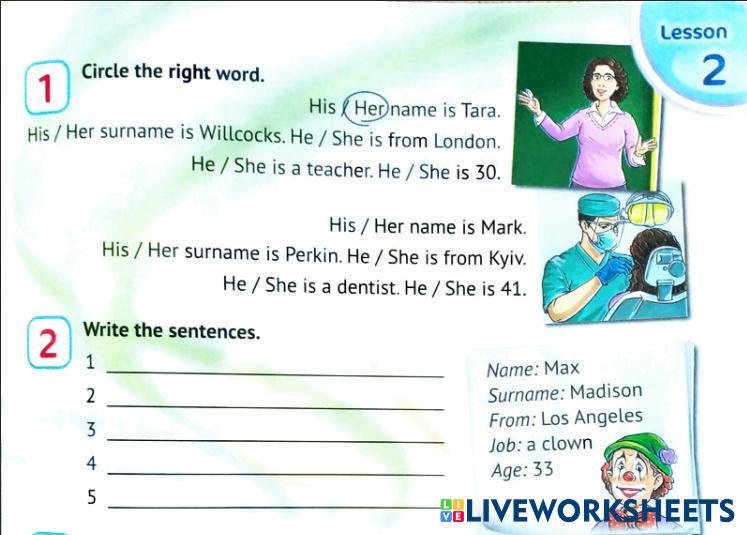 Lesson
2

1 Circle the right word.

His / Her name is Tara.
His / Her surname is Willcocks. He / She is from London.
He / She is a teacher. He / She is 30.

His / Her name is Mark.
His / Her surname is Perkin. He / She is from Kyiv.
He / She is a dentist. He / She is 41.

2 Write the sentences.

1 ____
2 ____
3 ____
4 ____
5 ____

Name: Max
Surname: Madison
From: Los Angeles
Job: a clown
Age: 33

LIVEWORKSHEETS